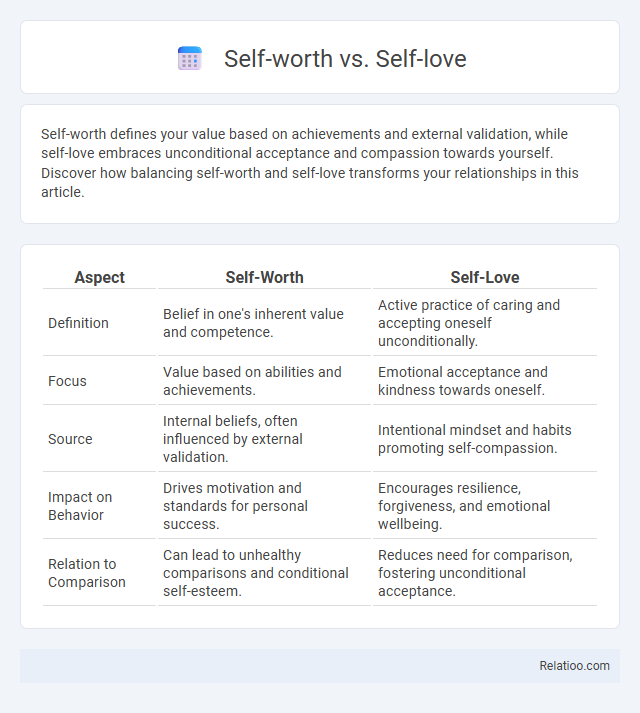 Self-worth vs. Self-love

Self-worth defines your value based on achievements and external validation, while self-love embraces unconditional acceptance and compassion towards yourself. Discover how balancing self-worth and self-love transforms your relationships in this article.

| Aspect | Self-Worth | Self-Love |
|---|---|---|
| Definition | Belief in one's inherent value and competence. | Active practice of caring and accepting oneself unconditionally. |
| Focus | Value based on abilities and achievements. | Emotional acceptance and kindness towards oneself. |
| Source | Internal beliefs, often influenced by external validation. | Intentional mindset and habits promoting self-compassion. |
| Impact on Behavior | Drives motivation and standards for personal success. | Encourages resilience, forgiveness, and emotional wellbeing. |
| Relation to Comparison | Can lead to unhealthy comparisons and conditional self-esteem. | Reduces need for comparison, fostering unconditional acceptance. |

Relatioo.com